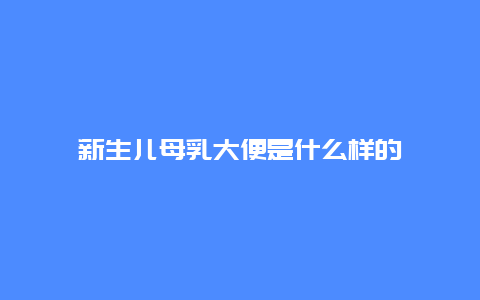 新生儿母乳大便是什么样的